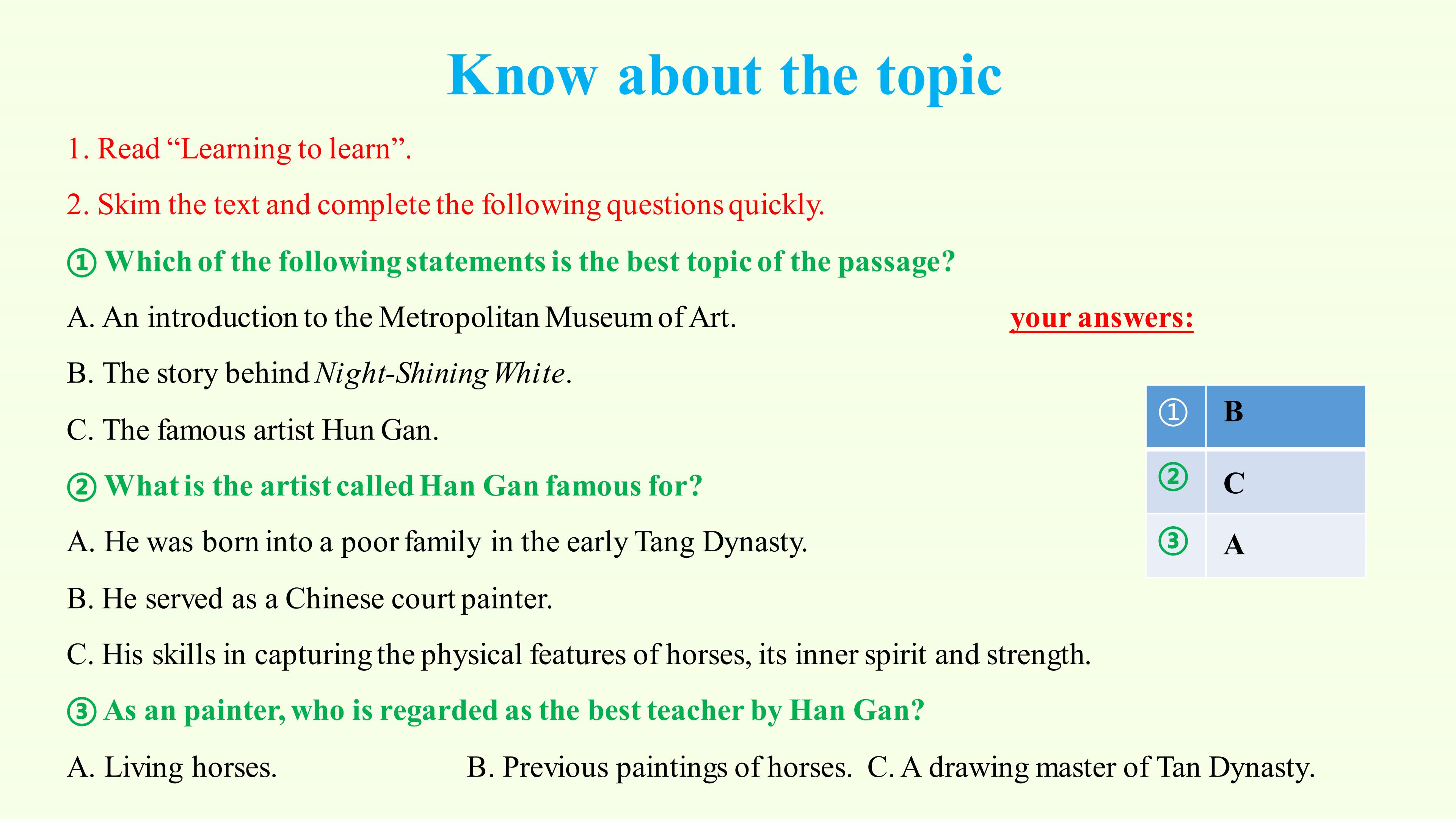 Know about the topic

1. Read "Learning to learn".

2. Skim the text and complete the following questions quickly.

① Which of the following statements is the best topic of the passage?

A. An introduction to the Metropolitan Museum of Art.

B. The story behind Night-Shining White.

C. The famous artist Hun Gan.

② What is the artist called Han Gan famous for?

A. He was born into a poor family in the early Tang Dynasty.

B. He served as a Chinese court painter.

C. His skills in capturing the physical features of horses, its inner spirit and strength.

③ As an painter, who is regarded as the best teacher by Han Gan?

A. Living horses.　B. Previous paintings of horses.　C. A drawing master of Tan Dynasty.

your answers:

| ① | B |
|---|---|
| ② | C |
| ③ | A |